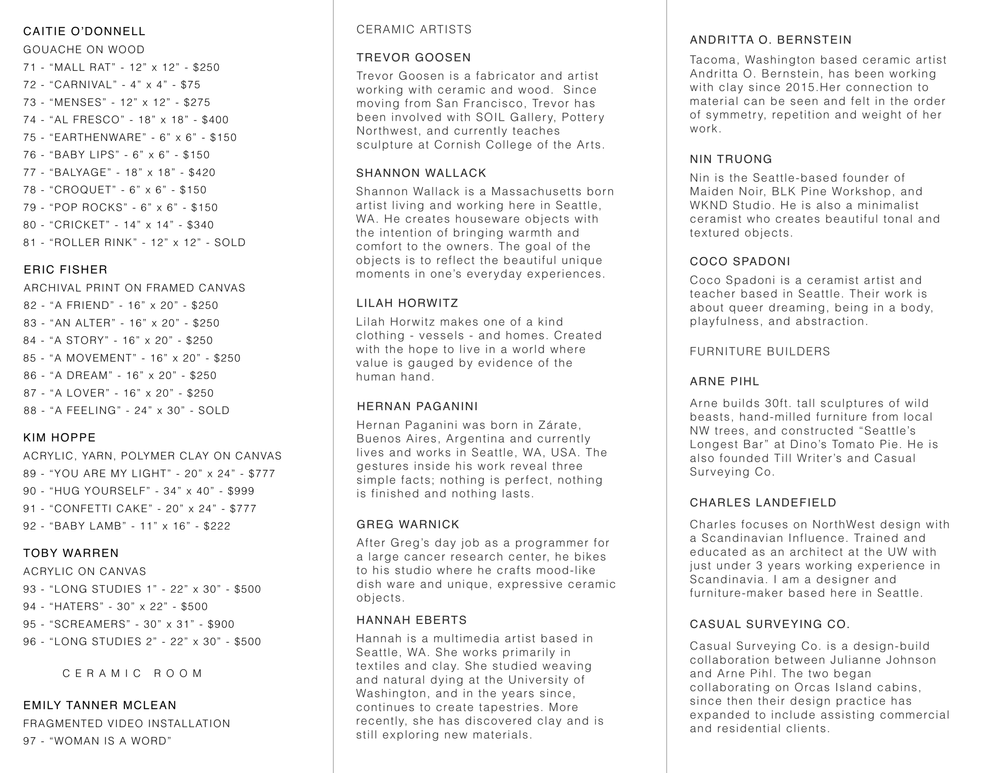 CAITIE O'DONNELL
GOUACHE ON WOOD
71 - "MALL RAT" - 12" x 12" - $250
72 - "CARNIVAL" - 4" x 4" - $75
73 - "MENSES" - 12" x 12" - $275
74 - "AL FRESCO" - 18" x 18" - $400
75 - "EARTHENWARE" - 6" x 6" - $150
76 - "BABY LIPS" - 6" x 6" - $150
77 - "BALYAGE" - 18" x 18" - $420
78 - "CROQUET" - 6" x 6" - $150
79 - "POP ROCKS" - 6" x 6" - $150
80 - "CRICKET" - 14" x 14" - $340
81 - "ROLLER RINK" - 12" x 12" - SOLD

ERIC FISHER
ARCHIVAL PRINT ON FRAMED CANVAS
82 - "A FRIEND" - 16" x 20" - $250
83 - "AN ALTER" - 16" x 20" - $250
84 - "A STORY" - 16" x 20" - $250
85 - "A MOVEMENT" - 16" x 20" - $250
86 - "A DREAM" - 16" x 20" - $250
87 - "A LOVER" - 16" x 20" - $250
88 - "A FEELING" - 24" x 30" - SOLD

KIM HOPPE
ACRYLIC, YARN, POLYMER CLAY ON CANVAS
89 - "YOU ARE MY LIGHT" - 20" x 24" - $777
90 - "HUG YOURSELF" - 34" x 40" - $999
91 - "CONFETTI CAKE" - 20" x 24" - $777
92 - "BABY LAMB" - 11" x 16" - $222

TOBY WARREN
ACRYLIC ON CANVAS
93 - "LONG STUDIES 1" - 22" x 30" - $500
94 - "HATERS" - 30" x 22" - $500
95 - "SCREAMERS" - 30" x 31" - $900
96 - "LONG STUDIES 2" - 22" x 30" - $500

CERAMIC ROOM

EMILY TANNER MCLEAN
FRAGMENTED VIDEO INSTALLATION
97 - "WOMAN IS A WORD"

CERAMIC ARTISTS

TREVOR GOOSEN
Trevor Goosen is a fabricator and artist working with ceramic and wood. Since moving from San Francisco, Trevor has been involved with SOIL Gallery, Pottery Northwest, and currently teaches sculpture at Cornish College of the Arts.

SHANNON WALLACK
Shannon Wallack is a Massachusetts born artist living and working here in Seattle, WA. He creates houseware objects with the intention of bringing warmth and comfort to the owners. The goal of the objects is to reflect the beautiful unique moments in one's everyday experiences.

LILAH HORWITZ
Lilah Horwitz makes one of a kind clothing - vessels - and homes. Created with the hope to live in a world where value is gauged by evidence of the human hand.

HERNAN PAGANINI
Hernan Paganini was born in Zárate, Buenos Aires, Argentina and currently lives and works in Seattle, WA, USA. The gestures inside his work reveal three simple facts; nothing is perfect, nothing is finished and nothing lasts.

GREG WARNICK
After Greg's day job as a programmer for a large cancer research center, he bikes to his studio where he crafts mood-like dish ware and unique, expressive ceramic objects.

HANNAH EBERTS
Hannah is a multimedia artist based in Seattle, WA. She works primarily in textiles and clay. She studied weaving and natural dying at the University of Washington, and in the years since, continues to create tapestries. More recently, she has discovered clay and is still exploring new materials.

ANDRITTA O. BERNSTEIN
Tacoma, Washington based ceramic artist Andritta O. Bernstein, has been working with clay since 2015.Her connection to material can be seen and felt in the order of symmetry, repetition and weight of her work.

NIN TRUONG
Nin is the Seattle-based founder of Maiden Noir, BLK Pine Workshop, and WKND Studio. He is also a minimalist ceramist who creates beautiful tonal and textured objects.

COCO SPADONI
Coco Spadoni is a ceramist artist and teacher based in Seattle. Their work is about queer dreaming, being in a body, playfulness, and abstraction.

FURNITURE BUILDERS

ARNE PIHL
Arne builds 30ft. tall sculptures of wild beasts, hand-milled furniture from local NW trees, and constructed "Seattle's Longest Bar" at Dino's Tomato Pie. He is also founded Till Writer's and Casual Surveying Co.

CHARLES LANDEFIELD
Charles focuses on NorthWest design with a Scandinavian Influence. Trained and educated as an architect at the UW with just under 3 years working experience in Scandinavia. I am a designer and furniture-maker based here in Seattle.

CASUAL SURVEYING CO.
Casual Surveying Co. is a design-build collaboration between Julianne Johnson and Arne Pihl. The two began collaborating on Orcas Island cabins, since then their design practice has expanded to include assisting commercial and residential clients.